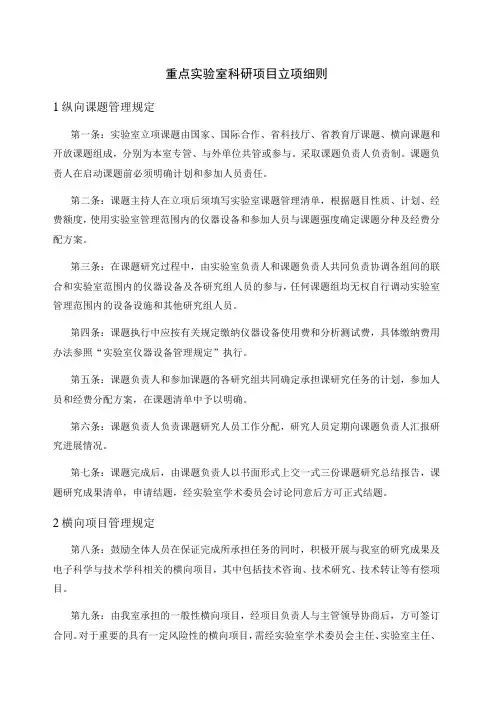 重点实验室科研项目立项细则

1 纵向课题管理规定

第一条：实验室立项课题由国家、国际合作、省科技厅、省教育厅课题、横向课题和开放课题组成，分别为本室专管、与外单位共管或参与，采取课题负责人负责制。课题负责人在启动课题前必须明确计划和参加人员责任。

第二条：课题主持人在立项后须填写实验室课题管理清单，根据题目性质、计划、经费额度，使用实验室管理范围内的仪器设备和参加人员与课题强度确定课题分种及经费分配方案。

第三条：在课题研究过程中，由实验室负责人和课题负责人共同负责协调各组间的联合和实验室范围内的仪器设备及各研究组人员的参与，任何课题组均无权自行调动实验室管理范围内的设备设施和其他研究组人员。

第四条：课题执行中应按有关规定缴纳仪器设备使用费和分析测试费，具体缴纳费用办法参照“实验室仪器设备管理规定”执行。

第五条：课题负责人和参加课题的各研究组共同确定承担课研究任务的计划，参加人员和经费分配方案，在课题清单中予以明确。

第六条：课题负责人负责课题研究人员工作分配，研究人员定期向课题负责人汇报研究进展情况。

第七条：课题完成后，由课题负责人以书面形式上交一式三份课题研究总结报告，课题研究成果清单，申请结题，经实验室学术委员会讨论同意后方可正式结题。

2 横向项目管理规定

第八条：鼓励全体人员在保证完成所承担任务的同时，积极开展与我室的研究成果及电子科学与技术学科相关的横向项目，其中包括技术咨询、技术研究、技术转让等有偿项目。

第九条：由我室承担的一般性横向项目，经项目负责人与主管领导协商后，方可签订合同。对于重要的具有一定风险性的横向项目，需经实验室学术委员会主任、实验室主任、